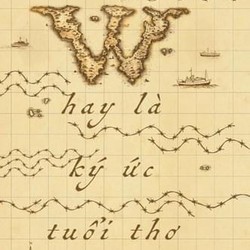 W

hay là

ký ức

tuổi thơ